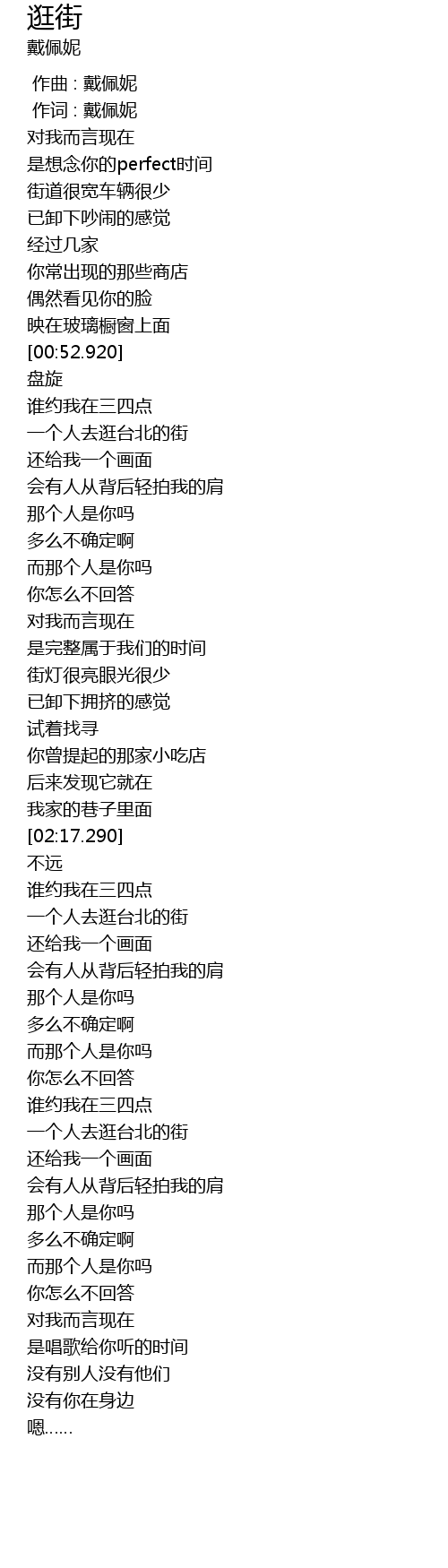 逛街
戴佩妮

作曲 : 戴佩妮
作词 : 戴佩妮
对我而言现在
是想念你的perfect时间
街道很宽车辆很少
已卸下吵闹的感觉
经过几家
你常出现的那些商店
偶然看见你的脸
映在玻璃橱窗上面
[00:52.920]
盘旋
谁约我在三四点
一个人去逛台北的街
还给我一个画面
会有人从背后轻拍我的肩
那个人是你吗
多么不确定啊
而那个人是你吗
你怎么不回答
对我而言现在
是完整属于我们的时间
街灯很亮眼光很少
已卸下拥挤的感觉
试着找寻
你曾提起的那家小吃店
后来发现它就在
我家的巷子里面
[02:17.290]
不远
谁约我在三四点
一个人去逛台北的街
还给我一个画面
会有人从背后轻拍我的肩
那个人是你吗
多么不确定啊
而那个人是你吗
你怎么不回答
谁约我在三四点
一个人去逛台北的街
还给我一个画面
会有人从背后轻拍我的肩
那个人是你吗
多么不确定啊
而那个人是你吗
你怎么不回答
对我而言现在
是唱歌给你听的时间
没有别人没有他们
没有你在身边
嗯……